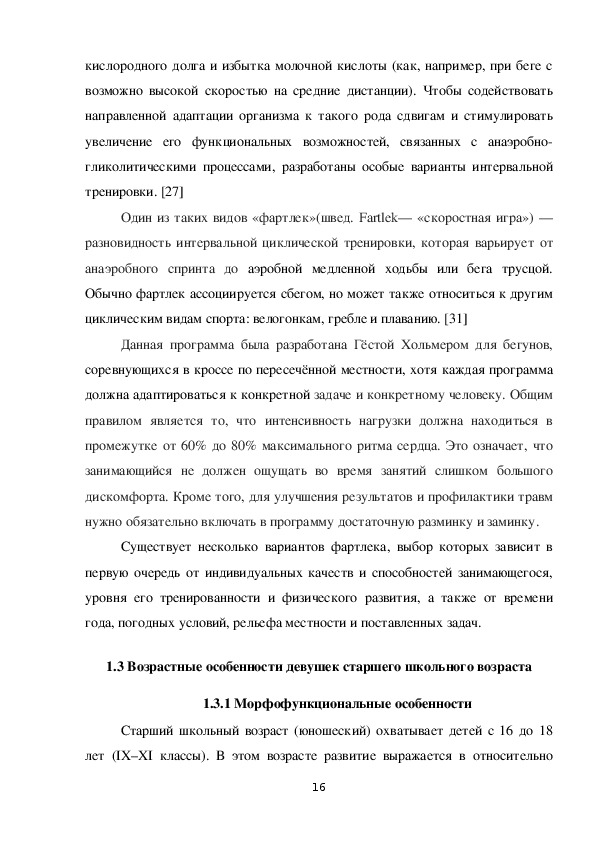 кислородного долга и избытка молочной кислоты (как, например, при беге с возможно высокой скоростью на средние дистанции). Чтобы содействовать направленной адаптации организма к такого рода сдвигам и стимулировать увеличение его функциональных возможностей, связанных с анаэробно-гликолитическими процессами, разработаны особые варианты интервальной тренировки. [27]

Один из таких видов «фартлек»(швед. Fartlek— «скоростная игра») — разновидность интервальной циклической тренировки, которая варьирует от анаэробного спринта до аэробной медленной ходьбы или бега трусцой. Обычно фартлек ассоциируется сбегом, но может также относиться к другим циклическим видам спорта: велогонкам, гребле и плаванию. [31]

Данная программа была разработана Гёстой Хольмером для бегунов, соревнующихся в кроссе по пересечённой местности, хотя каждая программа должна адаптироваться к конкретной задаче и конкретному человеку. Общим правилом является то, что интенсивность нагрузки должна находиться в промежутке от 60% до 80% максимального ритма сердца. Это означает, что занимающийся не должен ощущать во время занятий слишком большого дискомфорта. Кроме того, для улучшения результатов и профилактики травм нужно обязательно включать в программу достаточную разминку и заминку.

Существует несколько вариантов фартлека, выбор которых зависит в первую очередь от индивидуальных качеств и способностей занимающегося, уровня его тренированности и физического развития, а также от времени года, погодных условий, рельефа местности и поставленных задач.

1.3 Возрастные особенности девушек старшего школьного возраста

1.3.1 Морфофункциональные особенности

Старший школьный возраст (юношеский) охватывает детей с 16 до 18 лет (IX–XI классы). В этом возрасте развитие выражается в относительно

16